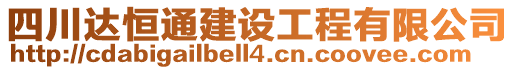 四川达恒通建设工程有限公司
http://cdabigailbell4.cn.coovee.com